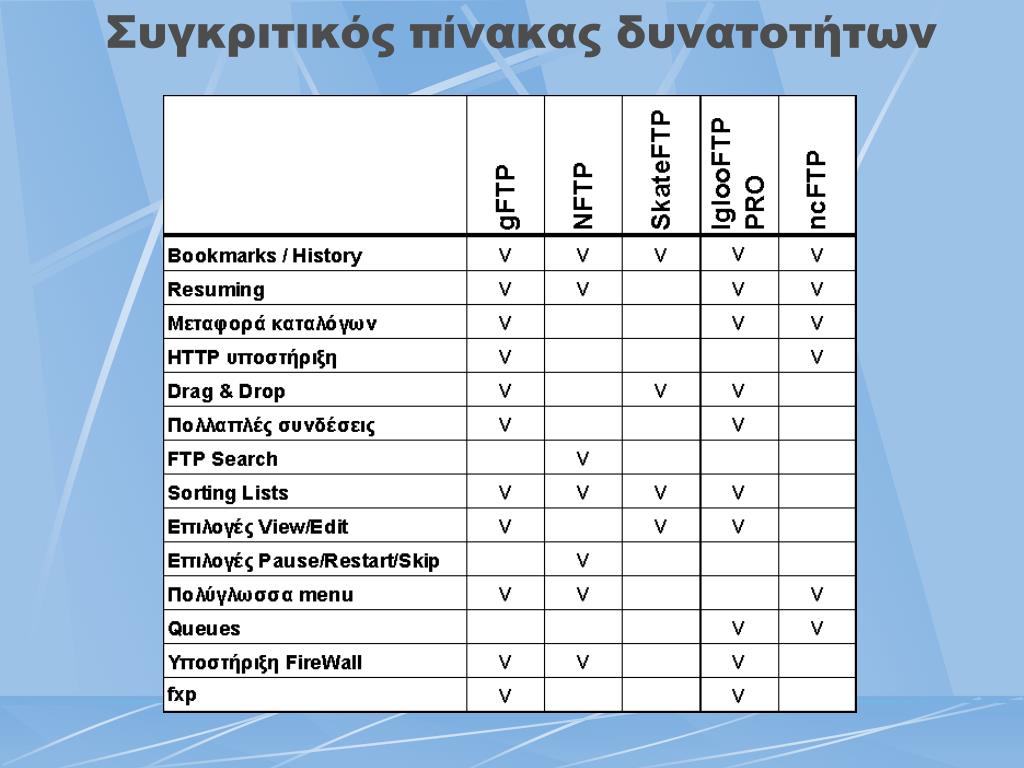 Συγκριτικός πίνακας δυνατοτήτων

| | gFTP | NFTP | SkateFTP | IglooFTP PRO | ncFTP |
|---|---|---|---|---|---|
| Bookmarks / History | V | V | V | V | V |
| Resuming | V | V | | V | V |
| Μεταφορά καταλόγων | V | | | V | V |
| HTTP υποστήριξη | V | | | | V |
| Drag & Drop | V | | V | V | |
| Πολλαπλές συνδέσεις | V | | | V | |
| FTP Search | | V | | | |
| Sorting Lists | V | V | V | V | |
| Επιλογές View/Edit | V | | V | V | |
| Επιλογές Pause/Restart/Skip | | V | | | |
| Πολύγλωσσα menu | V | V | | | V |
| Queues | | | | V | V |
| Υποστήριξη FireWall | V | V | | V | |
| fxp | V | | | V | |